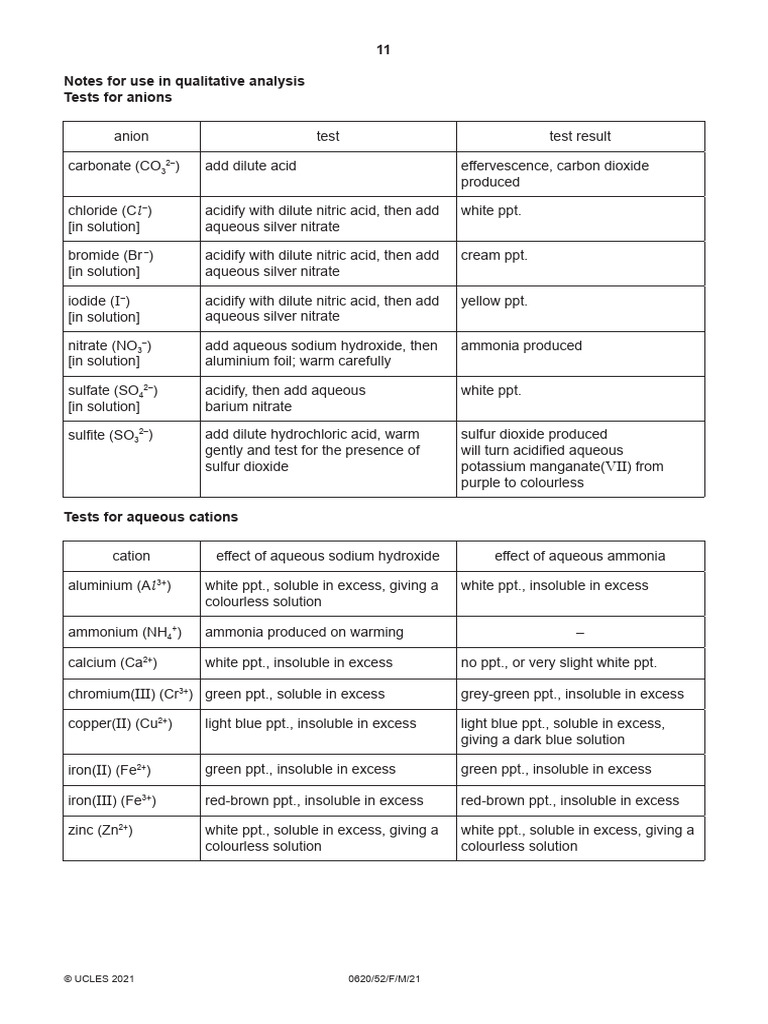 11

**Notes for use in qualitative analysis**
**Tests for anions**

| anion | test | test result |
|---|---|---|
| carbonate ($CO_3^{2-}$) | add dilute acid | effervescence, carbon dioxide produced |
| chloride ($Cl^-$) [in solution] | acidify with dilute nitric acid, then add aqueous silver nitrate | white ppt. |
| bromide ($Br^-$) [in solution] | acidify with dilute nitric acid, then add aqueous silver nitrate | cream ppt. |
| iodide ($I^-$) [in solution] | acidify with dilute nitric acid, then add aqueous silver nitrate | yellow ppt. |
| nitrate ($NO_3^-$) [in solution] | add aqueous sodium hydroxide, then aluminium foil; warm carefully | ammonia produced |
| sulfate ($SO_4^{2-}$) [in solution] | acidify, then add aqueous barium nitrate | white ppt. |
| sulfite ($SO_3^{2-}$) | add dilute hydrochloric acid, warm gently and test for the presence of sulfur dioxide | sulfur dioxide produced will turn acidified aqueous potassium manganate(VII) from purple to colourless |

**Tests for aqueous cations**

| cation | effect of aqueous sodium hydroxide | effect of aqueous ammonia |
|---|---|---|
| aluminium ($Al^{3+}$) | white ppt., soluble in excess, giving a colourless solution | white ppt., insoluble in excess |
| ammonium ($NH_4^+$) | ammonia produced on warming | – |
| calcium ($Ca^{2+}$) | white ppt., insoluble in excess | no ppt., or very slight white ppt. |
| chromium(III) ($Cr^{3+}$) | green ppt., soluble in excess | grey-green ppt., insoluble in excess |
| copper(II) ($Cu^{2+}$) | light blue ppt., insoluble in excess | light blue ppt., soluble in excess, giving a dark blue solution |
| iron(II) ($Fe^{2+}$) | green ppt., insoluble in excess | green ppt., insoluble in excess |
| iron(III) ($Fe^{3+}$) | red-brown ppt., insoluble in excess | red-brown ppt., insoluble in excess |
| zinc ($Zn^{2+}$) | white ppt., soluble in excess, giving a colourless solution | white ppt., soluble in excess, giving a colourless solution |

© UCLES 2021 0620/52/F/M/21